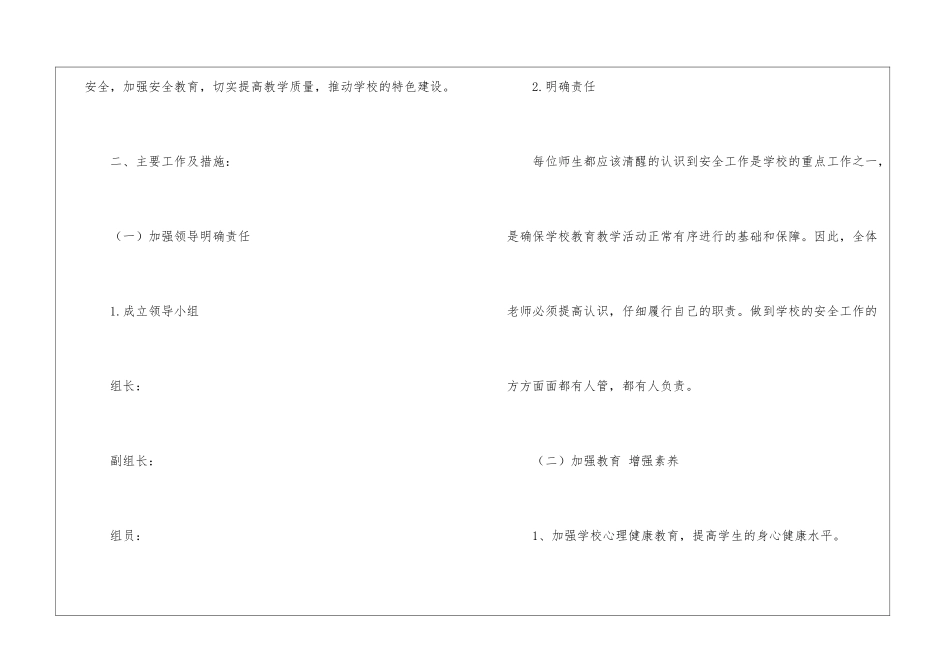 安全，加强安全教育，切实提高教学质量，推动学校的特色建设。

二、主要工作及措施：

（一）加强领导明确责任

1.成立领导小组

组长：

副组长：

组员：

2.明确责任

每位师生都应该清醒的认识到安全工作是学校的重点工作之一，是确保学校教育教学活动正常有序进行的基础和保障。因此，全体老师必须提高认识，仔细履行自己的职责。做到学校的安全工作的方方面面都有人管，都有人负责。

（二）加强教育 增强素养

1、加强学校心理健康教育，提高学生的身心健康水平。